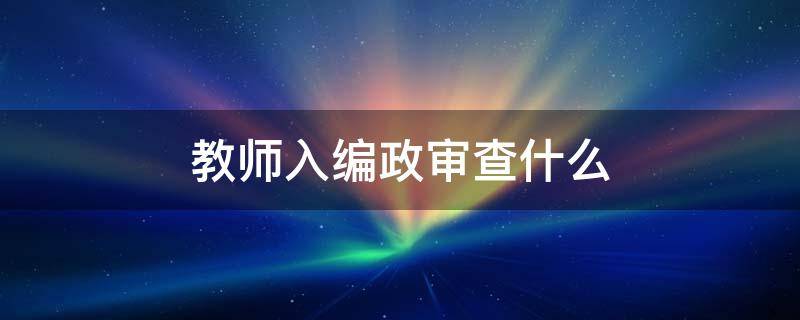 教师入编政审查什么